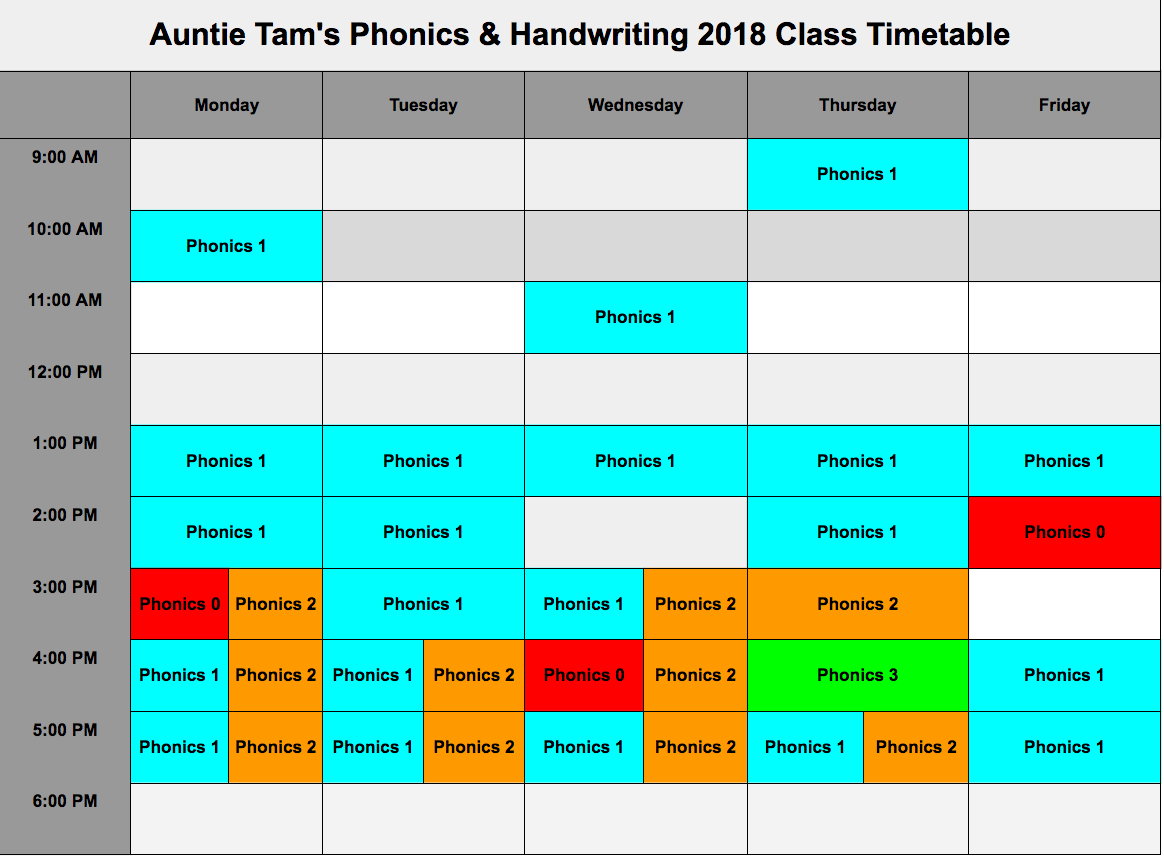 Auntie Tam's Phonics & Handwriting 2018 Class Timetable

| | Monday | Tuesday | Wednesday | Thursday | Friday |
|---|---|---|---|---|---|
| 9:00 AM | | | | Phonics 1 | |
| 10:00 AM | Phonics 1 | | | | |
| 11:00 AM | | | Phonics 1 | | |
| 12:00 PM | | | | | |
| 1:00 PM | Phonics 1 | Phonics 1 | Phonics 1 | Phonics 1 | Phonics 1 |
| 2:00 PM | Phonics 1 | Phonics 1 | | Phonics 1 | Phonics 0 |
| 3:00 PM | Phonics 0 Phonics 2 | Phonics 1 | Phonics 1 Phonics 2 | Phonics 2 | |
| 4:00 PM | Phonics 1 Phonics 2 | Phonics 1 Phonics 2 | Phonics 0 Phonics 2 | Phonics 3 | Phonics 1 |
| 5:00 PM | Phonics 1 Phonics 2 | Phonics 1 Phonics 2 | Phonics 1 Phonics 2 | Phonics 1 Phonics 2 | Phonics 1 |
| 6:00 PM | | | | | |